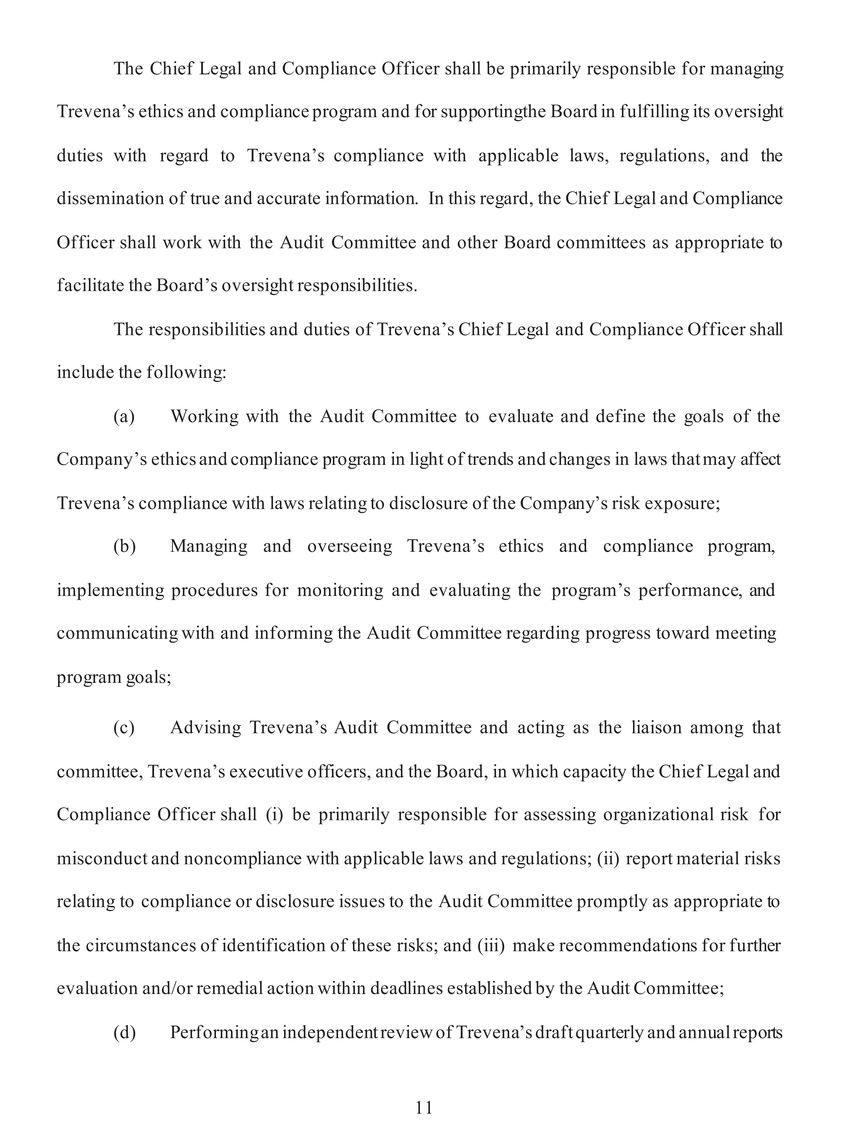 The Chief Legal and Compliance Officer shall be primarily responsible for managing Trevena's ethics and compliance program and for supportingthe Board in fulfilling its oversight duties with regard to Trevena's compliance with applicable laws, regulations, and the dissemination of true and accurate information. In this regard, the Chief Legal and Compliance Officer shall work with the Audit Committee and other Board committees as appropriate to facilitate the Board's oversight responsibilities.

The responsibilities and duties of Trevena's Chief Legal and Compliance Officer shall include the following:

(a) Working with the Audit Committee to evaluate and define the goals of the Company's ethics and compliance program in light of trends and changes in laws that may affect Trevena's compliance with laws relating to disclosure of the Company's risk exposure;

(b) Managing and overseeing Trevena's ethics and compliance program, implementing procedures for monitoring and evaluating the program's performance, and communicating with and informing the Audit Committee regarding progress toward meeting program goals;

(c) Advising Trevena's Audit Committee and acting as the liaison among that committee, Trevena's executive officers, and the Board, in which capacity the Chief Legal and Compliance Officer shall (i) be primarily responsible for assessing organizational risk for misconduct and noncompliance with applicable laws and regulations; (ii) report material risks relating to compliance or disclosure issues to the Audit Committee promptly as appropriate to the circumstances of identification of these risks; and (iii) make recommendations for further evaluation and/or remedial action within deadlines established by the Audit Committee;

(d) Performing an independent review of Trevena's draft quarterly and annual reports

11